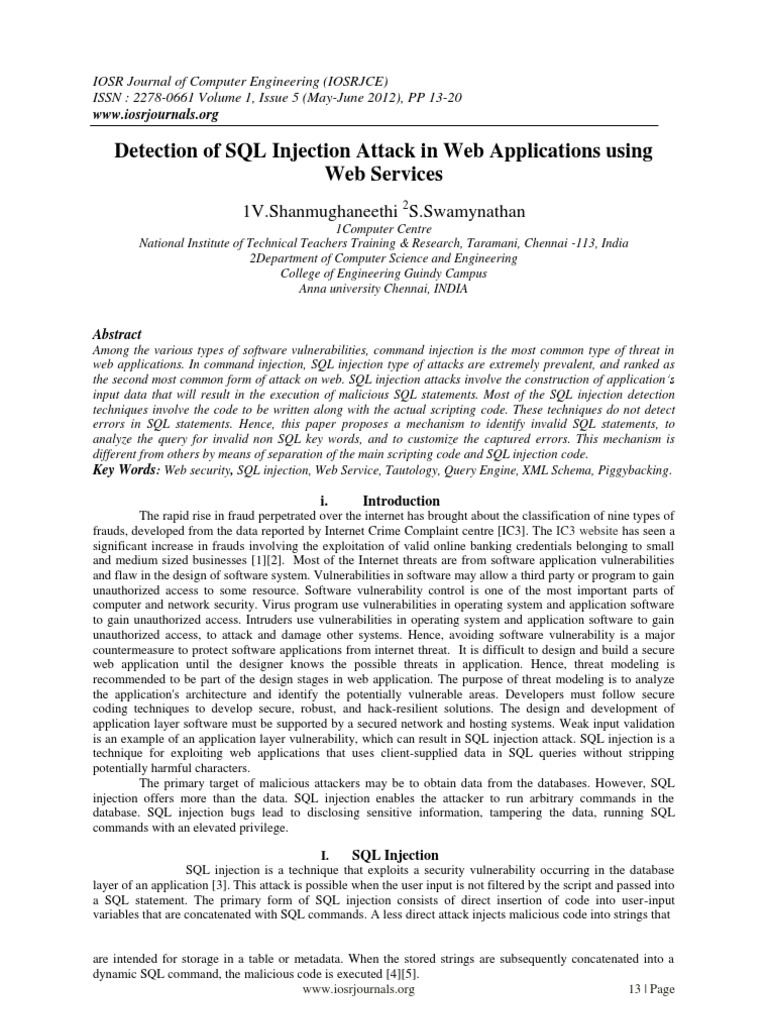 IOSR Journal of Computer Engineering (IOSRJCE)
ISSN : 2278-0661 Volume 1, Issue 5 (May-June 2012), PP 13-20
www.iosrjournals.org

Detection of SQL Injection Attack in Web Applications using Web Services

1V.Shanmughaneethi $^2$S.Swamynathan

1Computer Centre
National Institute of Technical Teachers Training & Research, Taramani, Chennai -113, India
2Department of Computer Science and Engineering
College of Engineering Guindy Campus
Anna university Chennai, INDIA

Abstract
Among the various types of software vulnerabilities, command injection is the most common type of threat in web applications. In command injection, SQL injection type of attacks are extremely prevalent, and ranked as the second most common form of attack on web. SQL injection attacks involve the construction of application's input data that will result in the execution of malicious SQL statements. Most of the SQL injection detection techniques involve the code to be written along with the actual scripting code. These techniques do not detect errors in SQL statements. Hence, this paper proposes a mechanism to identify invalid SQL statements, to analyze the query for invalid non SQL key words, and to customize the captured errors. This mechanism is different from others by means of separation of the main scripting code and SQL injection code.
Key Words: Web security, SQL injection, Web Service, Tautology, Query Engine, XML Schema, Piggybacking.

i. Introduction
The rapid rise in fraud perpetrated over the internet has brought about the classification of nine types of frauds, developed from the data reported by Internet Crime Complaint centre [IC3]. The IC3 website has seen a significant increase in frauds involving the exploitation of valid online banking credentials belonging to small and medium sized businesses [1][2]. Most of the Internet threats are from software application vulnerabilities and flaw in the design of software system. Vulnerabilities in software may allow a third party or program to gain unauthorized access to some resource. Software vulnerability control is one of the most important parts of computer and network security. Virus program use vulnerabilities in operating system and application software to gain unauthorized access. Intruders use vulnerabilities in operating system and application software to gain unauthorized access, to attack and damage other systems. Hence, avoiding software vulnerability is a major countermeasure to protect software applications from internet threat. It is difficult to design and build a secure web application until the designer knows the possible threats in application. Hence, threat modeling is recommended to be part of the design stages in web application. The purpose of threat modeling is to analyze the application's architecture and identify the potentially vulnerable areas. Developers must follow secure coding techniques to develop secure, robust, and hack-resilient solutions. The design and development of application layer software must be supported by a secured network and hosting systems. Weak input validation is an example of an application layer vulnerability, which can result in SQL injection attack. SQL injection is a technique for exploiting web applications that uses client-supplied data in SQL queries without stripping potentially harmful characters.
The primary target of malicious attackers may be to obtain data from the databases. However, SQL injection offers more than the data. SQL injection enables the attacker to run arbitrary commands in the database. SQL injection bugs lead to disclosing sensitive information, tampering the data, running SQL commands with an elevated privilege.

I. SQL Injection
SQL injection is a technique that exploits a security vulnerability occurring in the database layer of an application [3]. This attack is possible when the user input is not filtered by the script and passed into a SQL statement. The primary form of SQL injection consists of direct insertion of code into user-input variables that are concatenated with SQL commands. A less direct attack injects malicious code into strings that are intended for storage in a table or metadata. When the stored strings are subsequently concatenated into a dynamic SQL command, the malicious code is executed [4][5].

www.iosrjournals.org 13 | Page